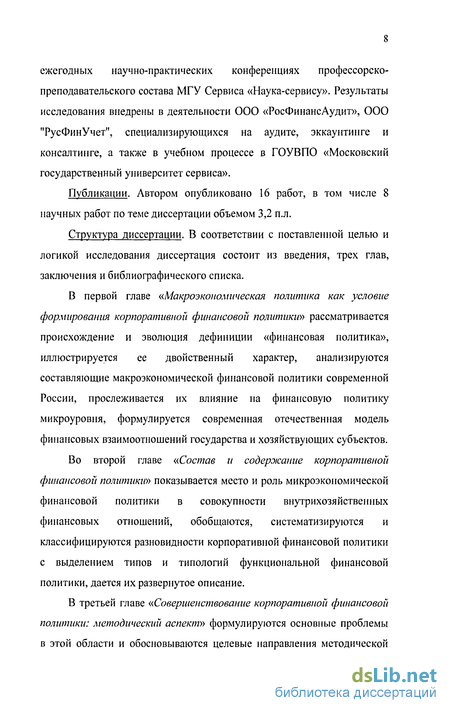 8

ежегодных научно-практических конференциях профессорско-преподавательского состава МГУ Сервиса «Наука-сервису». Результаты исследования внедрены в деятельности ООО «РосФинансАудит», ООО "РусФинУчет", специализирующихся на аудите, эккаунтинге и консалтинге, а также в учебном процессе в ГОУВПО «Московский государственный университет сервиса».

Публикации. Автором опубликовано 16 работ, в том числе 8 научных работ по теме диссертации объемом 3,2 п.л.

Структура диссертации. В соответствии с поставленной целью и логикой исследования диссертация состоит из введения, трех глав, заключения и библиографического списка.

В первой главе «Макроэкономическая политика как условие формирования корпоративной финансовой политики» рассматривается происхождение и эволюция дефиниции «финансовая политика», иллюстрируется ее двойственный характер, анализируются составляющие макроэкономической финансовой политики современной России, прослеживается их влияние на финансовую политику микроуровня, формулируется современная отечественная модель финансовых взаимоотношений государства и хозяйствующих субъектов.

Во второй главе «Состав и содержание корпоративной финансовой политики» показывается место и роль микроэкономической финансовой политики в совокупности внутрихозяйственных финансовых отношений, обобщаются, систематизируются и классифицируются разновидности корпоративной финансовой политики с выделением типов и типологий функциональной финансовой политики, дается их развернутое описание.

В третьей главе «Совершенствование корпоративной финансовой политики: методический аспект» формулируются основные проблемы в этой области и обосновываются целевые направления методической

dsLib.net
библиотека диссертаций